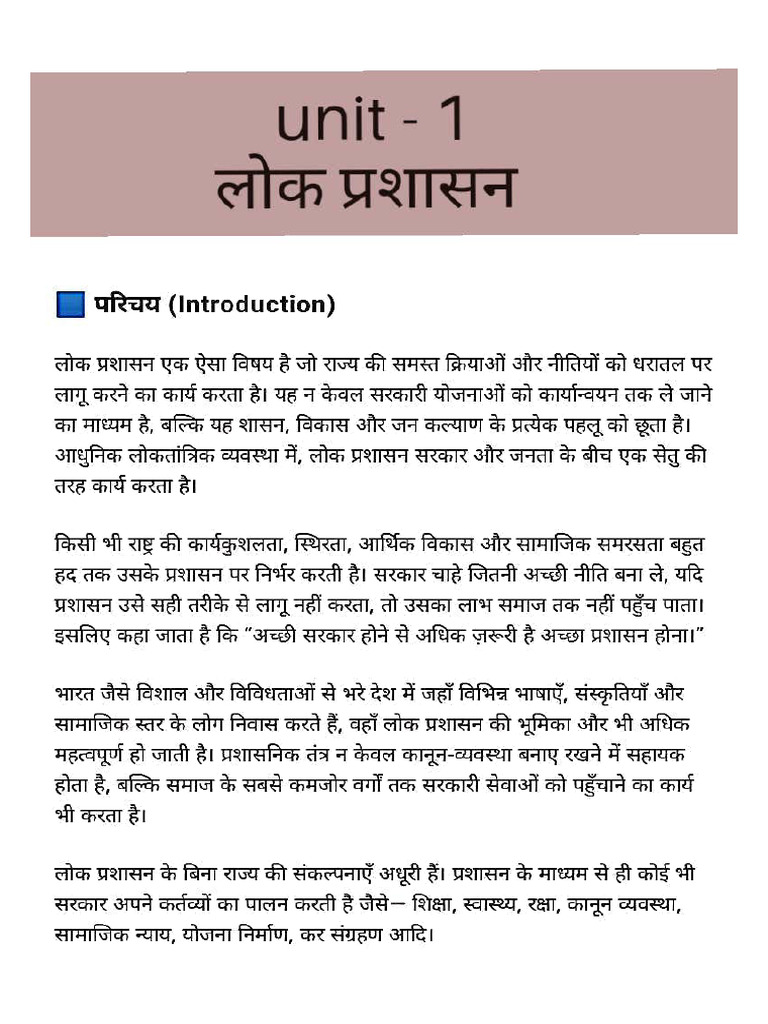 unit - 1
लोक प्रशासन

परिचय (Introduction)

लोक प्रशासन एक ऐसा विषय है जो राज्य की समस्त क्रियाओं और नीतियों को धरातल पर लागू करने का कार्य करता है। यह न केवल सरकारी योजनाओं को कार्यान्वयन तक ले जाने का माध्यम है, बल्कि यह शासन, विकास और जन कल्याण के प्रत्येक पहलू को छूता है। आधुनिक लोकतांत्रिक व्यवस्था में, लोक प्रशासन सरकार और जनता के बीच एक सेतु की तरह कार्य करता है।

किसी भी राष्ट्र की कार्यकुशलता, स्थिरता, आर्थिक विकास और सामाजिक समरसता बहुत हद तक उसके प्रशासन पर निर्भर करती है। सरकार चाहे जितनी अच्छी नीति बना ले, यदि प्रशासन उसे सही तरीके से लागू नहीं करता, तो उसका लाभ समाज तक नहीं पहुँच पाता। इसलिए कहा जाता है कि "अच्छी सरकार होने से अधिक ज़रूरी है अच्छा प्रशासन होना।"

भारत जैसे विशाल और विविधताओं से भरे देश में जहाँ विभिन्न भाषाएँ, संस्कृतियाँ और सामाजिक स्तर के लोग निवास करते हैं, वहाँ लोक प्रशासन की भूमिका और भी अधिक महत्वपूर्ण हो जाती है। प्रशासनिक तंत्र न केवल कानून-व्यवस्था बनाए रखने में सहायक होता है, बल्कि समाज के सबसे कमजोर वर्गों तक सरकारी सेवाओं को पहुँचाने का कार्य भी करता है।

लोक प्रशासन के बिना राज्य की संकल्पनाएँ अधूरी हैं। प्रशासन के माध्यम से ही कोई भी सरकार अपने कर्तव्यों का पालन करती है जैसे— शिक्षा, स्वास्थ्य, रक्षा, कानून व्यवस्था, सामाजिक न्याय, योजना निर्माण, कर संग्रहण आदि।